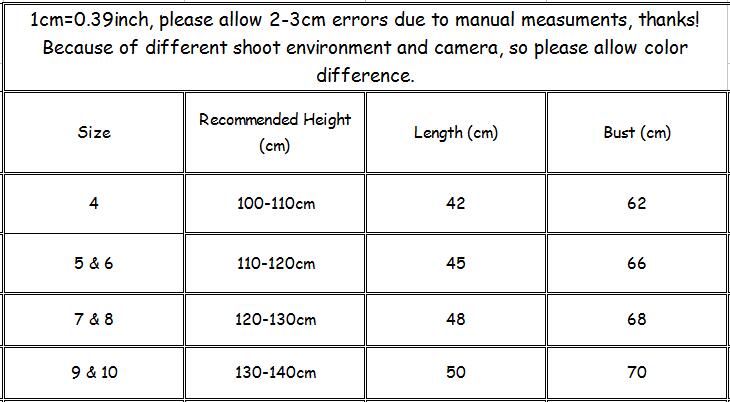 1cm=0.39inch, please allow 2-3cm errors due to manual measuments, thanks! Because of different shoot environment and camera, so please allow color difference.

| Size | Recommended Height (cm) | Length (cm) | Bust (cm) |
|---|---|---|---|
| 4 | 100-110cm | 42 | 62 |
| 5 & 6 | 110-120cm | 45 | 66 |
| 7 & 8 | 120-130cm | 48 | 68 |
| 9 & 10 | 130-140cm | 50 | 70 |